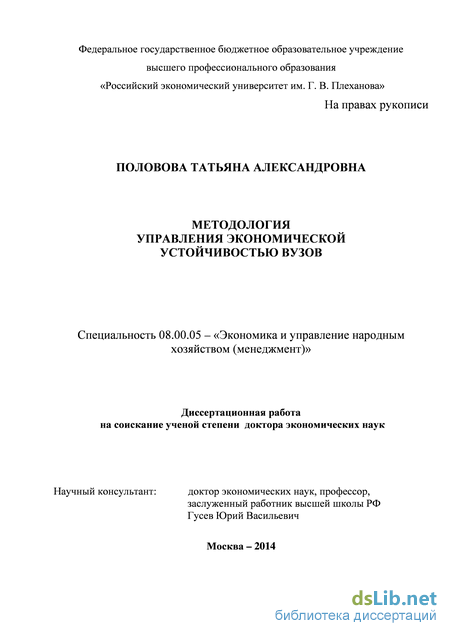 Федеральное государственное бюджетное образовательное учреждение
высшего профессионального образования
«Российский экономический университет им. Г. В. Плеханова»

На правах рукописи

ПОЛОВОВА ТАТЬЯНА АЛЕКСАНДРОВНА

МЕТОДОЛОГИЯ
УПРАВЛЕНИЯ ЭКОНОМИЧЕСКОЙ
УСТОЙЧИВОСТЬЮ ВУЗОВ

Специальность 08.00.05 – «Экономика и управление народным хозяйством (менеджмент)»

Диссертационная работа
на соискание ученой степени доктора экономических наук

Научный консультант: доктор экономических наук, профессор, заслуженный работник высшей школы РФ Гусев Юрий Васильевич

Москва – 2014

dsLib.net
библиотека диссертаций